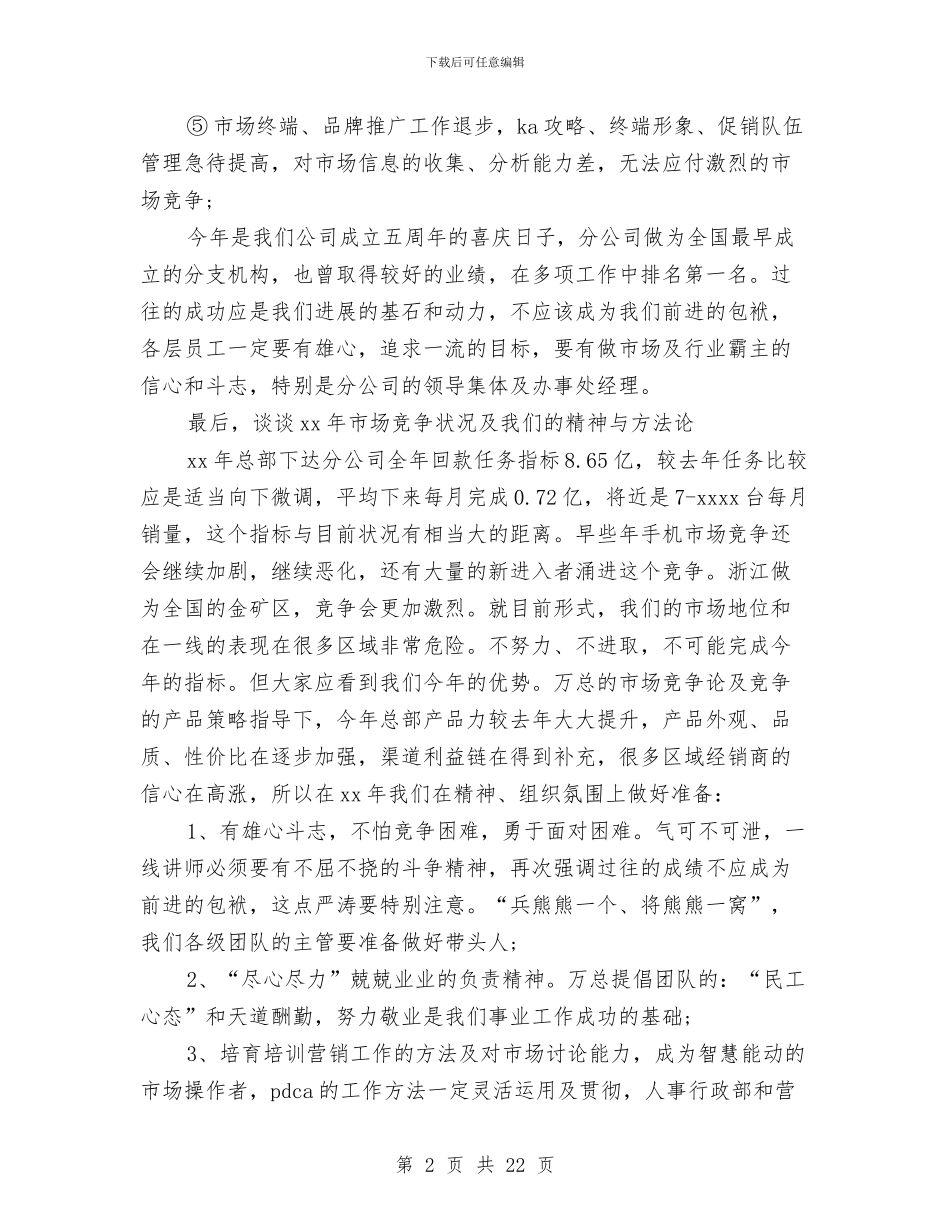 下载后可任意编辑

⑤市场终端、品牌推广工作退步，ka攻略、终端形象、促销队伍管理急待提高，对市场信息的收集、分析能力差，无法应付激烈的市场竞争；

今年是我们公司成立五周年的喜庆日子，分公司做为全国最早成立的分支机构，也曾取得较好的业绩，在多项工作中排名第一名。过往的成功应是我们进展的基石和动力，不应该成为我们前进的包袱，各层员工一定要有雄心，追求一流的目标，要有做市场及行业霸主的信心和斗志，特别是分公司的领导集体及办事处经理。

最后，谈谈xx年市场竞争状况及我们的精神与方法论

xx年总部下达分公司全年回款任务指标8.65亿，较去年任务比较应是适当向下微调，平均下来每月完成0.72亿，将近是7-xxxx台每月销量，这个指标与目前状况有相当大的距离。早些年手机市场竞争还会继续加剧，继续恶化，还有大量的新进入者涌进这个竞争。浙江做为全国的金矿区，竞争会更加激烈。就目前形式，我们的市场地位和在一线的表现在很多区域非常危险。不努力、不进取，不可能完成今年的指标。但大家应看到我们今年的优势。万总的市场竞争论及竞争的产品策略指导下，今年总部产品力较去年大大提升，产品外观、品质、性价比在逐步加强，渠道利益链在得到补充，很多区域经销商的信心在高涨，所以在xx年我们在精神、组织氛围上做好准备：

1、有雄心斗志，不怕竞争困难，勇于面对困难。气可不可泄，一线讲师必须要有不屈不挠的斗争精神，再次强调过往的成绩不应成为前进的包袱，这点严涛要特别注意。“兵熊熊一个、将熊熊一窝”，我们各级团队的主管要准备做好带头人；

2、“尽心尽力”兢兢业业的负责精神。万总提倡团队的：“民工心态”和天道酬勤，努力敬业是我们事业工作成功的基础；

3、培育培训营销工作的方法及对市场讨论能力，成为智慧能动的市场操作者，pdca的工作方法一定灵活运用及贯彻，人事行政部和营

第 2 页 共 22 页